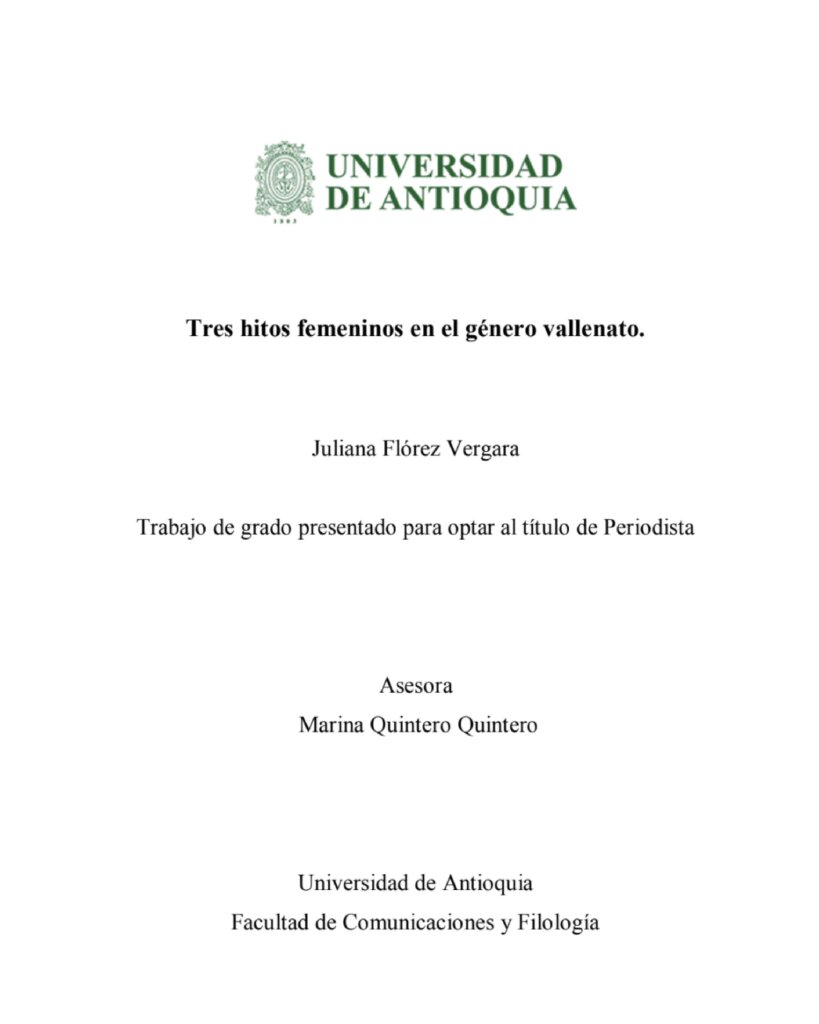 UNIVERSIDAD
DE ANTIOQUIA

1803

Tres hitos femeninos en el género vallenato.

Juliana Flórez Vergara

Trabajo de grado presentado para optar al título de Periodista

Asesora
Marina Quintero Quintero

Universidad de Antioquia
Facultad de Comunicaciones y Filología